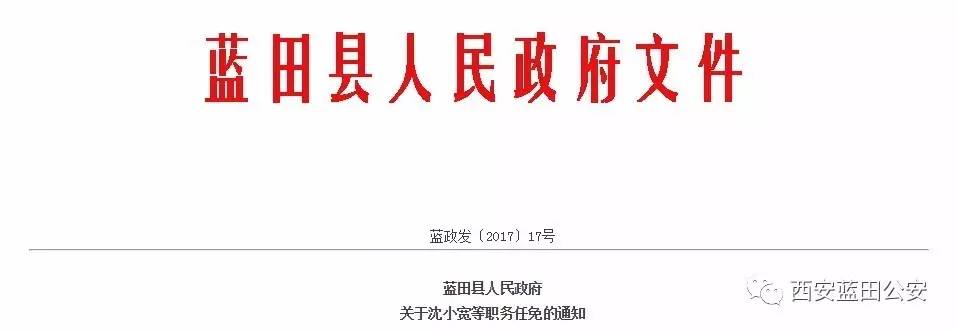 蓝田县人民政府文件

蓝政发〔2017〕17号

蓝田县人民政府
关于沈小宽等职务任免的通知

西安蓝田公安